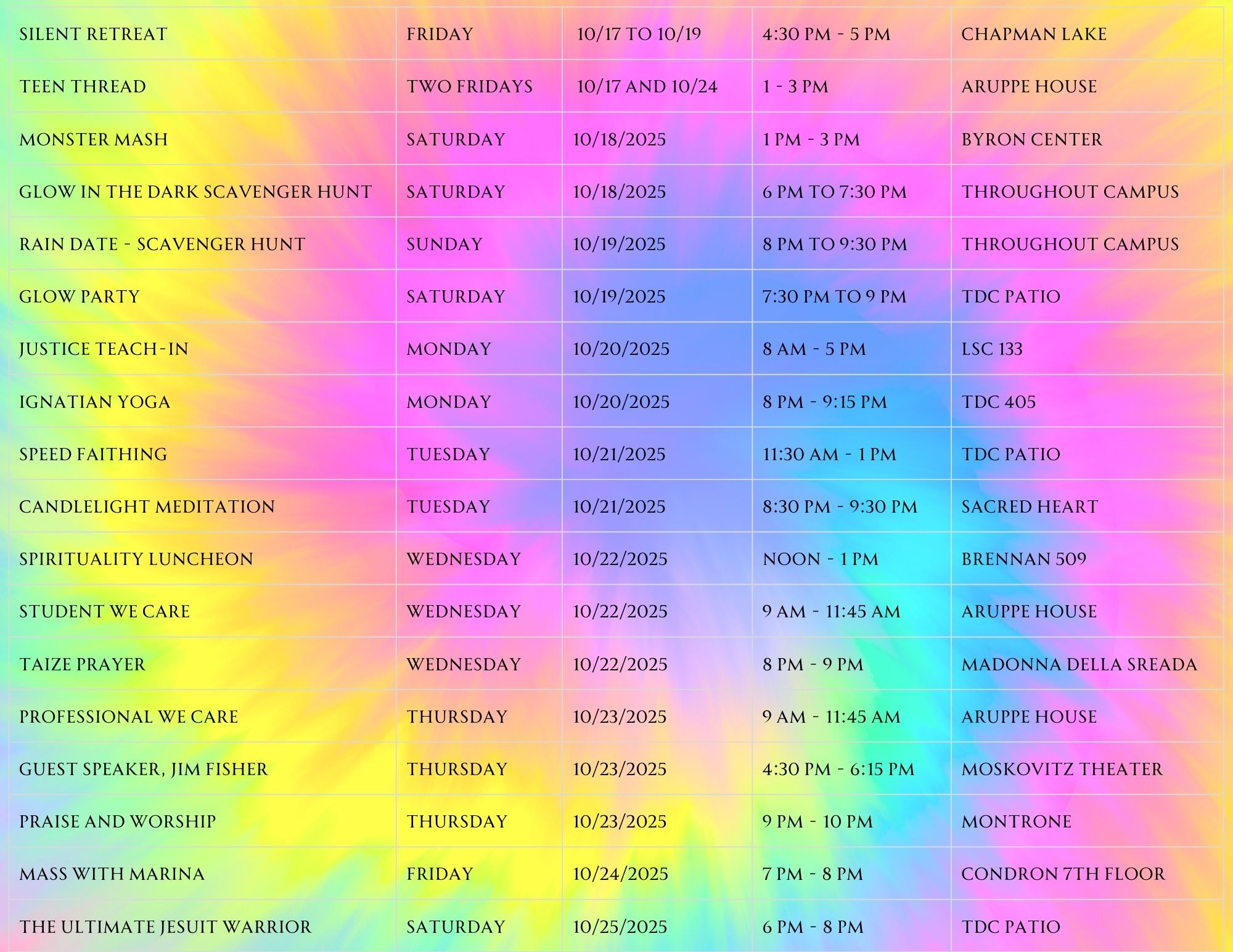 | SILENT RETREAT | FRIDAY | 10/17 TO 10/19 | 4:30 PM - 5 PM | CHAPMAN LAKE |
|---|---|---|---|---|
| TEEN THREAD | TWO FRIDAYS | 10/17 AND 10/24 | 1 - 3 PM | ARUPPE HOUSE |
| MONSTER MASH | SATURDAY | 10/18/2025 | 1 PM - 3 PM | BYRON CENTER |
| GLOW IN THE DARK SCAVENGER HUNT | SATURDAY | 10/18/2025 | 6 PM TO 7:30 PM | THROUGHOUT CAMPUS |
| RAIN DATE - SCAVENGER HUNT | SUNDAY | 10/19/2025 | 8 PM TO 9:30 PM | THROUGHOUT CAMPUS |
| GLOW PARTY | SATURDAY | 10/19/2025 | 7:30 PM TO 9 PM | TDC PATIO |
| JUSTICE TEACH-IN | MONDAY | 10/20/2025 | 8 AM - 5 PM | LSC 133 |
| IGNATIAN YOGA | MONDAY | 10/20/2025 | 8 PM - 9:15 PM | TDC 405 |
| SPEED FAITHING | TUESDAY | 10/21/2025 | 11:30 AM - 1 PM | TDC PATIO |
| CANDLELIGHT MEDITATION | TUESDAY | 10/21/2025 | 8:30 PM - 9:30 PM | SACRED HEART |
| SPIRITUALITY LUNCHEON | WEDNESDAY | 10/22/2025 | NOON - 1 PM | BRENNAN 509 |
| STUDENT WE CARE | WEDNESDAY | 10/22/2025 | 9 AM - 11:45 AM | ARUPPE HOUSE |
| TAIZE PRAYER | WEDNESDAY | 10/22/2025 | 8 PM - 9 PM | MADONNA DELLA SREADA |
| PROFESSIONAL WE CARE | THURSDAY | 10/23/2025 | 9 AM - 11:45 AM | ARUPPE HOUSE |
| GUEST SPEAKER, JIM FISHER | THURSDAY | 10/23/2025 | 4:30 PM - 6:15 PM | MOSKOVITZ THEATER |
| PRAISE AND WORSHIP | THURSDAY | 10/23/2025 | 9 PM - 10 PM | MONTRONE |
| MASS WITH MARINA | FRIDAY | 10/24/2025 | 7 PM - 8 PM | CONDRON 7TH FLOOR |
| THE ULTIMATE JESUIT WARRIOR | SATURDAY | 10/25/2025 | 6 PM - 8 PM | TDC PATIO |